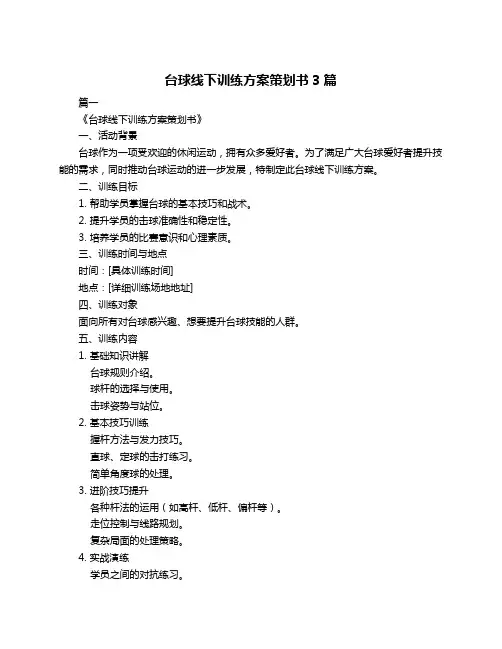 台球线下训练方案策划书 3 篇

篇一

《台球线下训练方案策划书》

一、活动背景

台球作为一项受欢迎的休闲运动，拥有众多爱好者。为了满足广大台球爱好者提升技能的需求，同时推动台球运动的进一步发展，特制定此台球线下训练方案。

二、训练目标

1. 帮助学员掌握台球的基本技巧和战术。

2. 提升学员的击球准确性和稳定性。

3. 培养学员的比赛意识和心理素质。

三、训练时间与地点

时间：[具体训练时间]

地点：[详细训练场地地址]

四、训练对象

面向所有对台球感兴趣、想要提升台球技能的人群。

五、训练内容

1. 基础知识讲解

台球规则介绍。

球杆的选择与使用。

击球姿势与站位。

2. 基本技巧训练

握杆方法与发力技巧。

直球、定球的击打练习。

简单角度球的处理。

3. 进阶技巧提升

各种杆法的运用（如高杆、低杆、偏杆等）。

走位控制与线路规划。

复杂局面的处理策略。

4. 实战演练

学员之间的对抗练习。